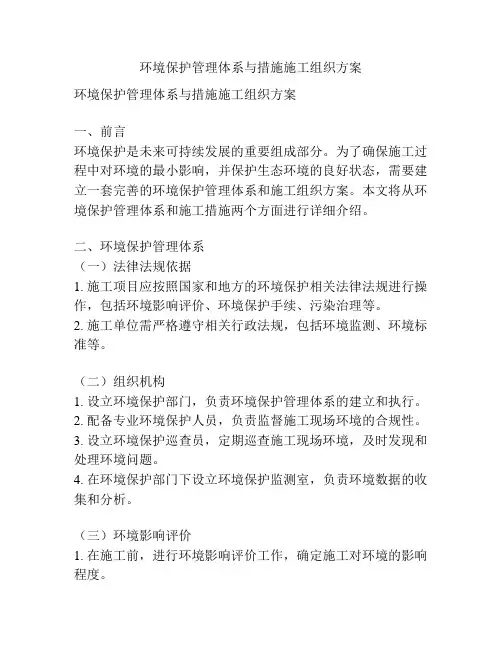 环境保护管理体系与措施施工组织方案

环境保护管理体系与措施施工组织方案

一、前言
环境保护是未来可持续发展的重要组成部分。为了确保施工过程中对环境的最小影响，并保护生态环境的良好状态，需要建立一套完善的环境保护管理体系和施工组织方案。本文将从环境保护管理体系和施工措施两个方面进行详细介绍。

二、环境保护管理体系
（一）法律法规依据
1. 施工项目应按照国家和地方的环境保护相关法律法规进行操作，包括环境影响评价、环境保护手续、污染治理等。
2. 施工单位需严格遵守相关行政法规，包括环境监测、环境标准等。

（二）组织机构
1. 设立环境保护部门，负责环境保护管理体系的建立和执行。
2. 配备专业环境保护人员，负责监督施工现场环境的合规性。
3. 设立环境保护巡查员，定期巡查施工现场环境，及时发现和处理环境问题。
4. 在环境保护部门下设立环境保护监测室，负责环境数据的收集和分析。

（三）环境影响评价
1. 在施工前，进行环境影响评价工作，确定施工对环境的影响程度。